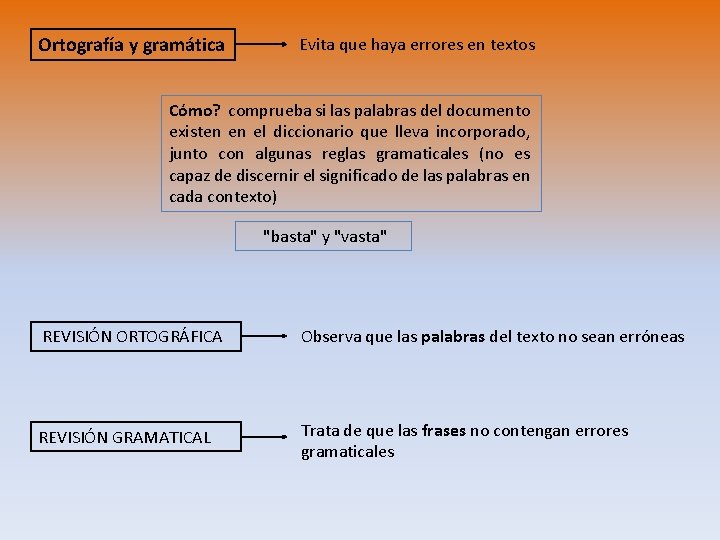 Ortografía y gramática

Evita que haya errores en textos

Cómo? comprueba si las palabras del documento existen en el diccionario que lleva incorporado, junto con algunas reglas gramaticales (no es capaz de discernir el significado de las palabras en cada contexto)

"basta" y "vasta"

REVISIÓN ORTOGRÁFICA

Observa que las palabras del texto no sean erróneas

REVISIÓN GRAMATICAL

Trata de que las frases no contengan errores gramaticales